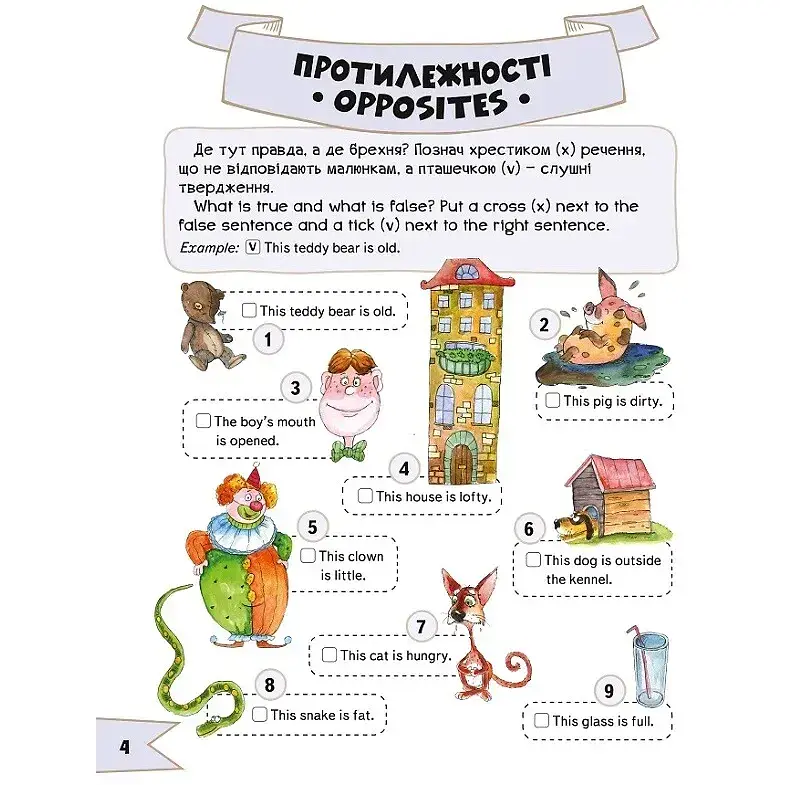 ПРОТИЛЕЖНОСТІ
• OPPOSITES •

Де тут правда, а де брехня? Познач хрестиком (x) речення, що не відповідають малюнкам, а пташечкою (v) – слушні твердження.

What is true and what is false? Put a cross (x) next to the false sentence and a tick (v) next to the right sentence.

Example: ☑ This teddy bear is old.

☐ This teddy bear is old.

1

2

☐ This pig is dirty.

3

☐ The boy's mouth is opened.

4

☐ This house is lofty.

5

☐ This clown is little.

6

☐ This dog is outside the kennel.

7

☐ This cat is hungry.

8

☐ This snake is fat.

9

☐ This glass is full.

4